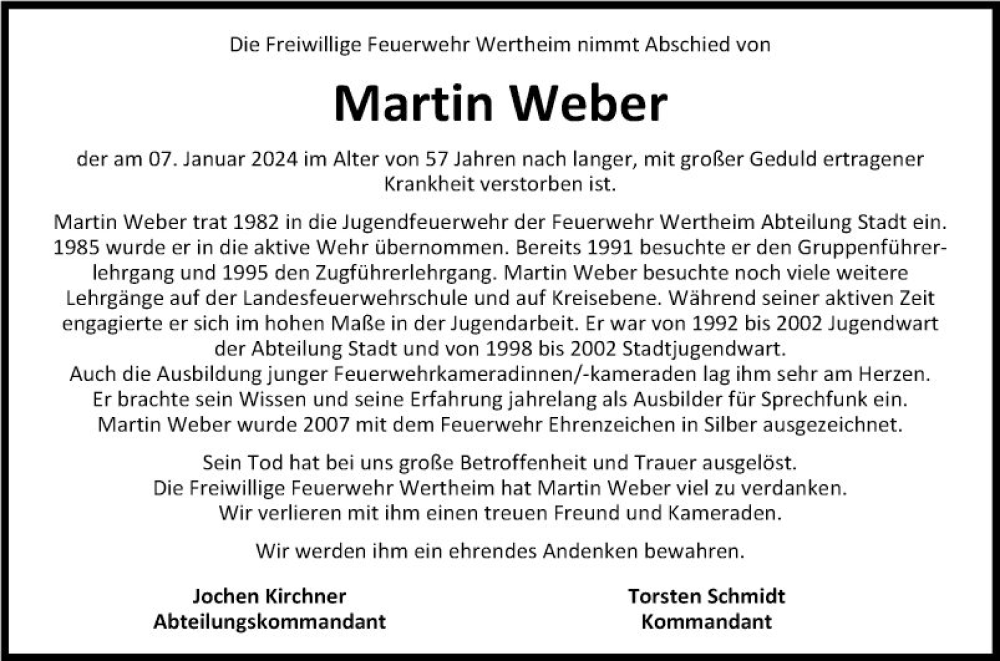 Die Freiwillige Feuerwehr Wertheim nimmt Abschied von

Martin Weber

der am 07. Januar 2024 im Alter von 57 Jahren nach langer, mit großer Geduld ertragener Krankheit verstorben ist.

Martin Weber trat 1982 in die Jugendfeuerwehr der Feuerwehr Wertheim Abteilung Stadt ein. 1985 wurde er in die aktive Wehr übernommen. Bereits 1991 besuchte er den Gruppenführerlehrgang und 1995 den Zugführerlehrgang. Martin Weber besuchte noch viele weitere Lehrgänge auf der Landesfeuerwehrschule und auf Kreisebene. Während seiner aktiven Zeit engagierte er sich im hohen Maße in der Jugendarbeit. Er war von 1992 bis 2002 Jugendwart der Abteilung Stadt und von 1998 bis 2002 Stadtjugendwart.
Auch die Ausbildung junger Feuerwehrkameradinnen/-kameraden lag ihm sehr am Herzen. Er brachte sein Wissen und seine Erfahrung jahrelang als Ausbilder für Sprechfunk ein. Martin Weber wurde 2007 mit dem Feuerwehr Ehrenzeichen in Silber ausgezeichnet.

Sein Tod hat bei uns große Betroffenheit und Trauer ausgelöst.
Die Freiwillige Feuerwehr Wertheim hat Martin Weber viel zu verdanken.
Wir verlieren mit ihm einen treuen Freund und Kameraden.

Wir werden ihm ein ehrendes Andenken bewahren.

Jochen Kirchner
Abteilungskommandant

Torsten Schmidt
Kommandant